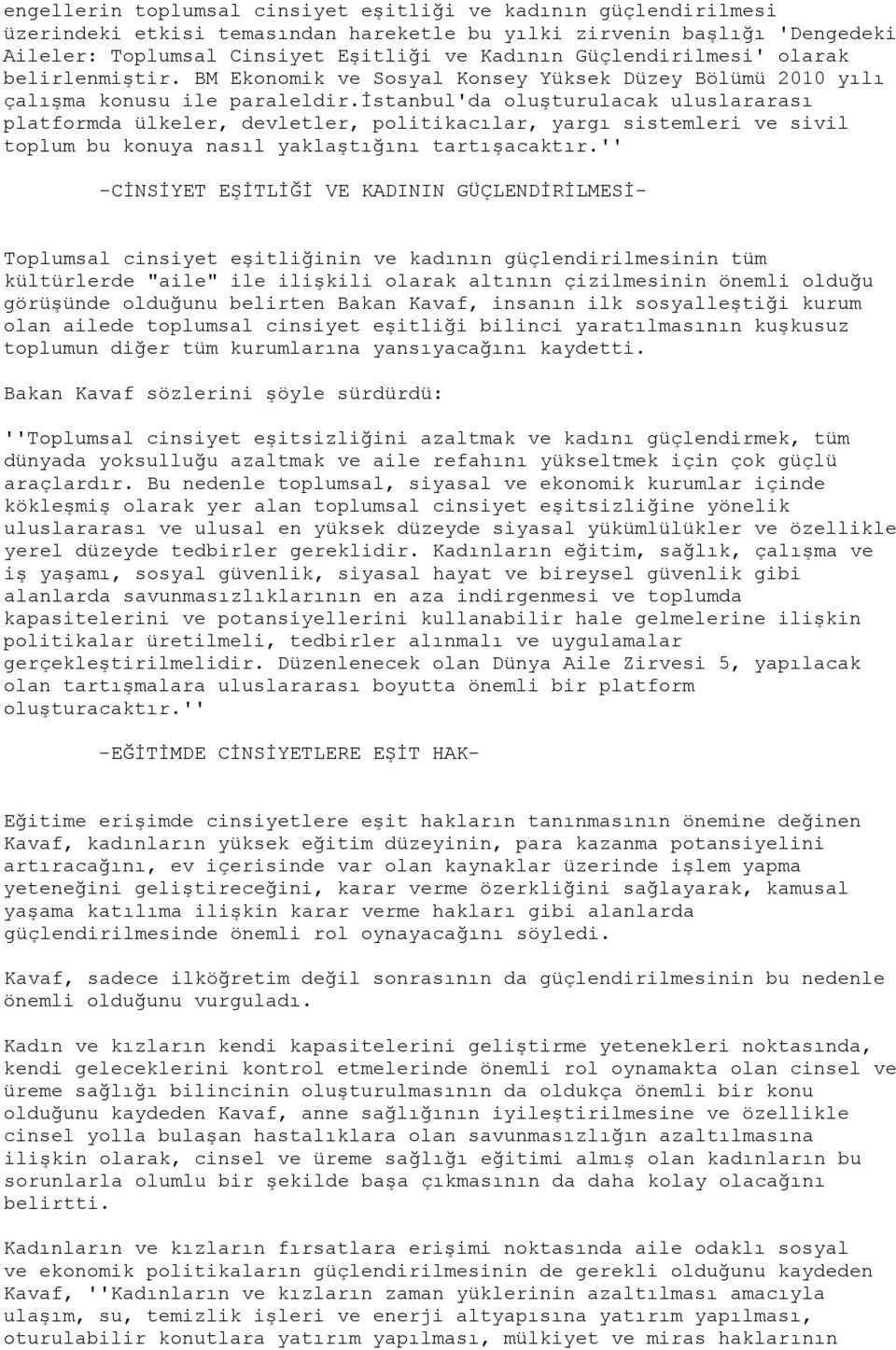 engellerin toplumsal cinsiyet eşitliği ve kadının güçlendirilmesi üzerindeki etkisi temasından hareketle bu yılki zirvenin başlığı 'Dengedeki Aileler: Toplumsal Cinsiyet Eşitliği ve Kadının Güçlendirilmesi' olarak belirlenmiştir. BM Ekonomik ve Sosyal Konsey Yüksek Düzey Bölümü 2010 yılı çalışma konusu ile paraleldir.İstanbul'da oluşturulacak uluslararası platformda ülkeler, devletler, politikacılar, yargı sistemleri ve sivil toplum bu konuya nasıl yaklaştığını tartışacaktır.''

-CİNSİYET EŞİTLİĞİ VE KADININ GÜÇLENDİRİLMESİ-

Toplumsal cinsiyet eşitliğinin ve kadının güçlendirilmesinin tüm kültürlerde "aile" ile ilişkili olarak altının çizilmesinin önemli olduğu görüşünde olduğunu belirten Bakan Kavaf, insanın ilk sosyalleştiği kurum olan ailede toplumsal cinsiyet eşitliği bilinci yaratılmasının kuşkusuz toplumun diğer tüm kurumlarına yansıyacağını kaydetti.

Bakan Kavaf sözlerini şöyle sürdürdü:

''Toplumsal cinsiyet eşitsizliğini azaltmak ve kadını güçlendirmek, tüm dünyada yoksulluğu azaltmak ve aile refahını yükseltmek için çok güçlü araçlardır. Bu nedenle toplumsal, siyasal ve ekonomik kurumlar içinde kökleşmiş olarak yer alan toplumsal cinsiyet eşitsizliğine yönelik uluslararası ve ulusal en yüksek düzeyde siyasal yükümlülükler ve özellikle yerel düzeyde tedbirler gereklidir. Kadınların eğitim, sağlık, çalışma ve iş yaşamı, sosyal güvenlik, siyasal hayat ve bireysel güvenlik gibi alanlarda savunmasızlıklarının en aza indirgenmesi ve toplumda kapasitelerini ve potansiyellerini kullanabilir hale gelmelerine ilişkin politikalar üretilmeli, tedbirler alınmalı ve uygulamalar gerçekleştirilmelidir. Düzenlenecek olan Dünya Aile Zirvesi 5, yapılacak olan tartışmalara uluslararası boyutta önemli bir platform oluşturacaktır.''

-EĞİTİMDE CİNSİYETLERE EŞİT HAK-

Eğitime erişimde cinsiyetlere eşit hakların tanınmasının önemine değinen Kavaf, kadınların yüksek eğitim düzeyinin, para kazanma potansiyelini artıracağını, ev içerisinde var olan kaynaklar üzerinde işlem yapma yeteneğini geliştireceğini, karar verme özerkliğini sağlayarak, kamusal yaşama katılıma ilişkin karar verme hakları gibi alanlarda güçlendirilmesinde önemli rol oynayacağını söyledi.

Kavaf, sadece ilköğretim değil sonrasının da güçlendirilmesinin bu nedenle önemli olduğunu vurguladı.

Kadın ve kızların kendi kapasitelerini geliştirme yetenekleri noktasında, kendi geleceklerini kontrol etmelerinde önemli rol oynamakta olan cinsel ve üreme sağlığı bilincinin oluşturulmasının da oldukça önemli bir konu olduğunu kaydeden Kavaf, anne sağlığının iyileştirilmesine ve özellikle cinsel yolla bulaşan hastalıklara olan savunmasızlığın azaltılmasına ilişkin olarak, cinsel ve üreme sağlığı eğitimi almış olan kadınların bu sorunlarla olumlu bir şekilde başa çıkmasının da daha kolay olacağını belirtti.

Kadınların ve kızların fırsatlara erişimi noktasında aile odaklı sosyal ve ekonomik politikaların güçlendirilmesinin de gerekli olduğunu kaydeden Kavaf, ''Kadınların ve kızların zaman yüklerinin azaltılması amacıyla ulaşım, su, temizlik işleri ve enerji altyapısına yatırım yapılması, oturulabilir konutlara yatırım yapılması, mülkiyet ve miras haklarının